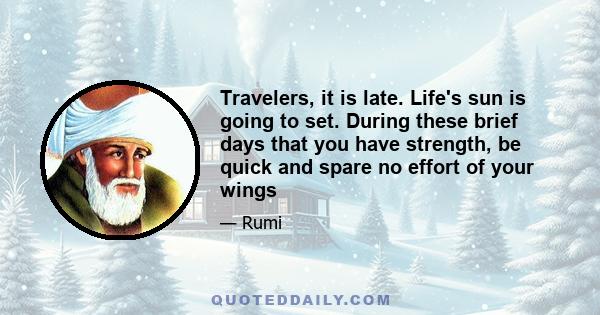 Travelers, it is late. Life's sun is going to set. During these brief days that you have strength, be quick and spare no effort of your wings

— Rumi

QUOTEDDAILY.COM